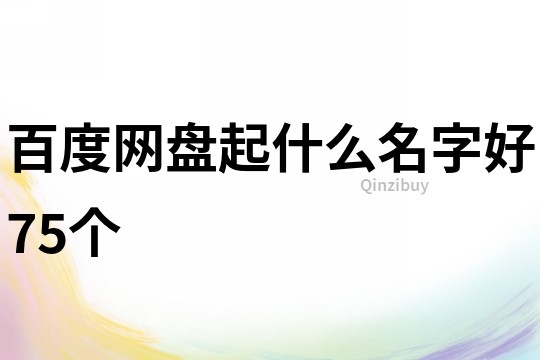 百度网盘起什么名字好75个

Qinzibuy